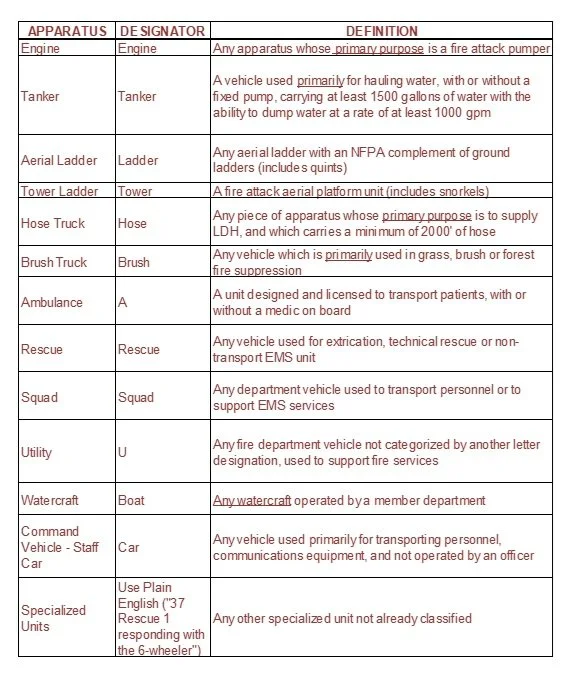 | APPARATUS | DESIGNATOR | DEFINITION |
|---|---|---|
| Engine | Engine | Any apparatus whose primary purpose is a fire attack pumper |
| Tanker | Tanker | A vehicle used primarily for hauling water, with or without a fixed pump, carrying at least 1500 gallons of water with the ability to dump water at a rate of at least 1000 gpm |
| Aerial Ladder | Ladder | Any aerial ladder with an NFPA complement of ground ladders (includes quints) |
| Tower Ladder | Tower | A fire attack aerial platform unit (includes snorkels) |
| Hose Truck | Hose | Any piece of apparatus whose primary purpose is to supply LDH, and which carries a minimum of 2000' of hose |
| Brush Truck | Brush | Any vehicle which is primarily used in grass, brush or forest fire suppression |
| Ambulance | A | A unit designed and licensed to transport patients, with or without a medic on board |
| Rescue | Rescue | Any vehicle used for extrication, technical rescue or non-transport EMS unit |
| Squad | Squad | Any department vehicle used to transport personnel or to support EMS services |
| Utility | U | Any fire department vehicle not categorized by another letter designation, used to support fire services |
| Watercraft | Boat | Any watercraft operated by a member department |
| Command Vehicle - Staff Car | Car | Any vehicle used primarily for transporting personnel, communications equipment, and not operated by an officer |
| Specialized Units | Use Plain English ("37 Rescue 1 responding with the 6-wheeler") | Any other specialized unit not already classified |